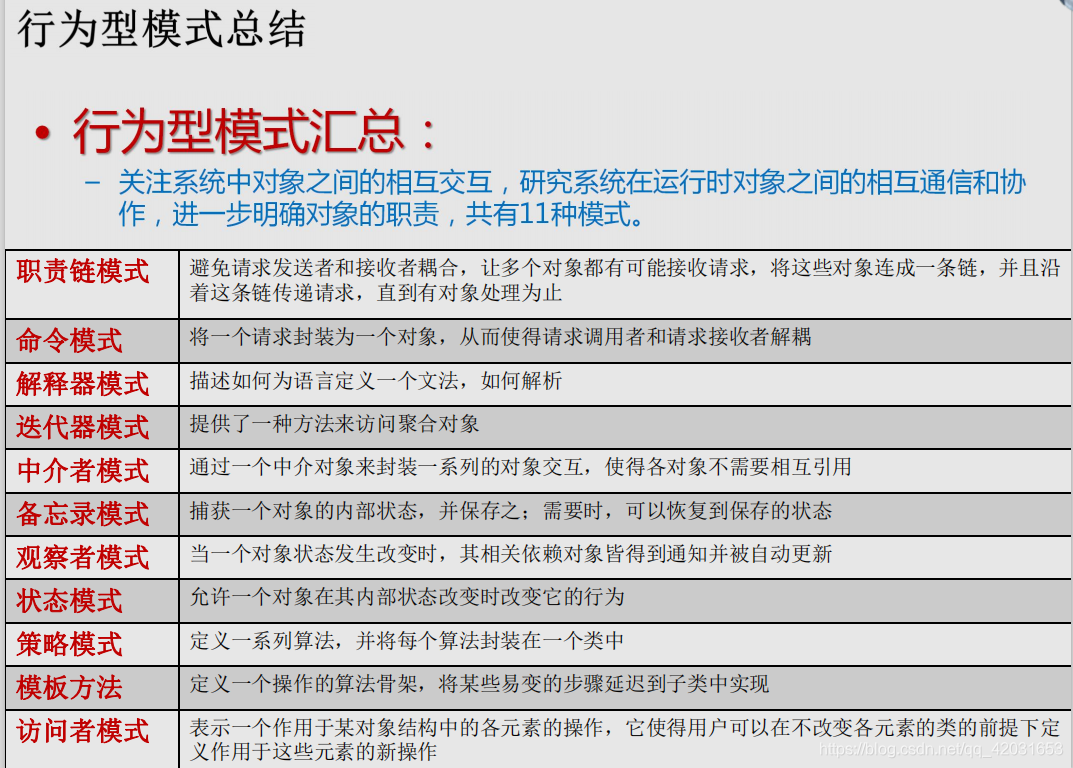 行为型模式总结

• 行为型模式汇总：

– 关注系统中对象之间的相互交互，研究系统在运行时对象之间的相互通信和协作，进一步明确对象的职责，共有11种模式。

| 职责链模式 | 避免请求发送者和接收者耦合，让多个对象都有可能接收请求，将这些对象连成一条链，并且沿着这条链传递请求，直到有对象处理为止 |
|---|---|
| 命令模式 | 将一个请求封装为一个对象，从而使得请求调用者和请求接收者解耦 |
| 解释器模式 | 描述如何为语言定义一个文法，如何解析 |
| 迭代器模式 | 提供了一种方法来访问聚合对象 |
| 中介者模式 | 通过一个中介对象来封装一系列的对象交互，使得各对象不需要相互引用 |
| 备忘录模式 | 捕获一个对象的内部状态，并保存之；需要时，可以恢复到保存的状态 |
| 观察者模式 | 当一个对象状态发生改变时，其相关依赖对象皆得到通知并被自动更新 |
| 状态模式 | 允许一个对象在其内部状态改变时改变它的行为 |
| 策略模式 | 定义一系列算法，并将每个算法封装在一个类中 |
| 模板方法 | 定义一个操作的算法骨架，将某些易变的步骤延迟到子类中实现 |
| 访问者模式 | 表示一个作用于某对象结构中的各元素的操作，它使得用户可以在不改变各元素的类的前提下定义作用于这些元素的新操作 |

https://blog.csdn.net/qq_42031653